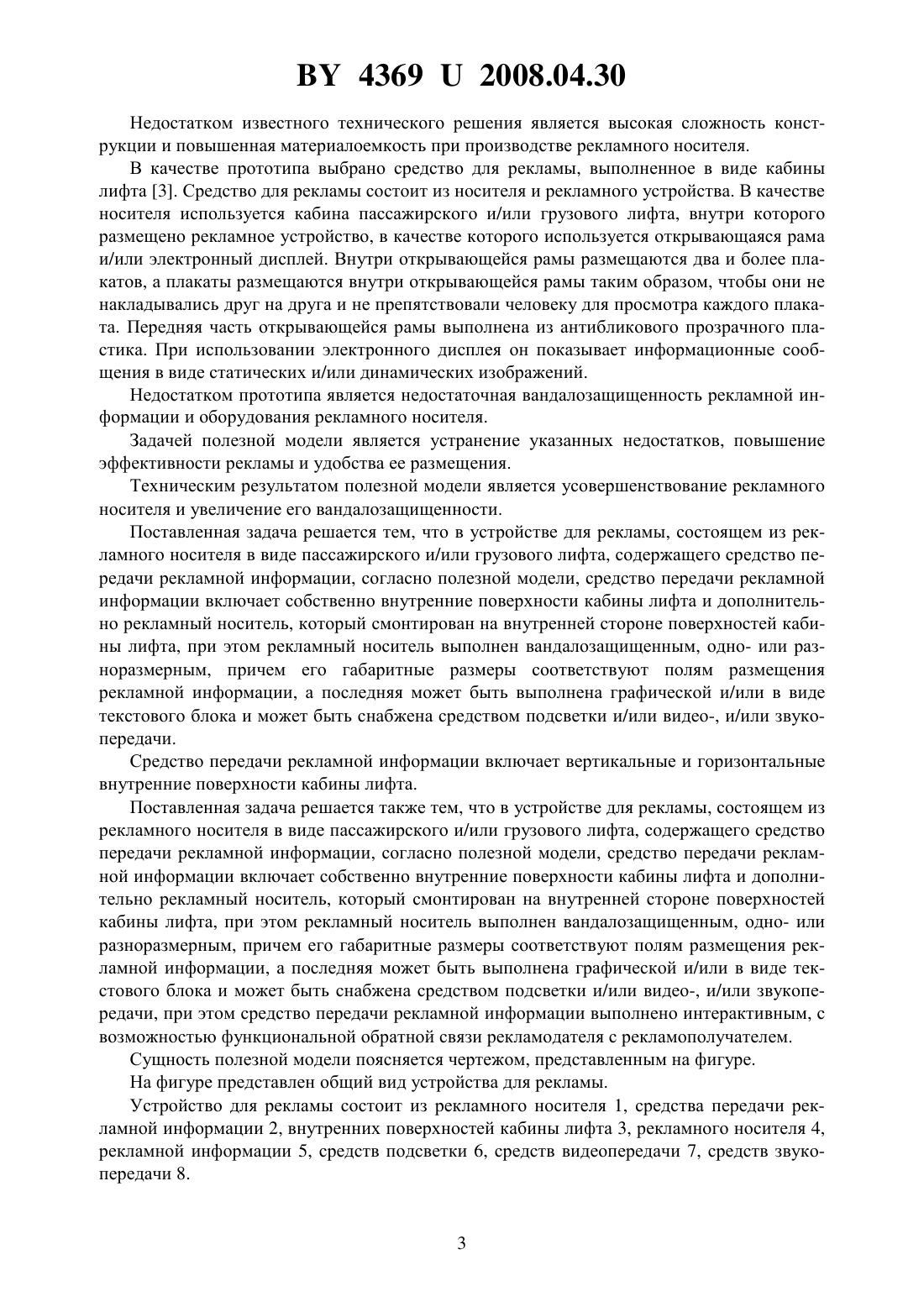 BY 4369 U 2008.04.30

Недостатком известного технического решения является высокая сложность конструкции и повышенная материалоемкость при производстве рекламного носителя.

В качестве прототипа выбрано средство для рекламы, выполненное в виде кабины лифта [3]. Средство для рекламы состоит из носителя и рекламного устройства. В качестве носителя используется кабина пассажирского и/или грузового лифта, внутри которого размещено рекламное устройство, в качестве которого используется открывающаяся рама и/или электронный дисплей. Внутри открывающейся рамы размещаются два и более плакатов, а плакаты размещаются внутри открывающейся рамы таким образом, чтобы они не накладывались друг на друга и не препятствовали человеку для просмотра каждого плаката. Передняя часть открывающейся рамы выполнена из антибликового прозрачного пластика. При использовании электронного дисплея он показывает информационные сообщения в виде статических и/или динамических изображений.

Недостатком прототипа является недостаточная вандалозащищенность рекламной информации и оборудования рекламного носителя.

Задачей полезной модели является устранение указанных недостатков, повышение эффективности рекламы и удобства ее размещения.

Техническим результатом полезной модели является усовершенствование рекламного носителя и увеличение его вандалозащищенности.

Поставленная задача решается тем, что в устройстве для рекламы, состоящем из рекламного носителя в виде пассажирского и/или грузового лифта, содержащего средство передачи рекламной информации, согласно полезной модели, средство передачи рекламной информации включает собственно внутренние поверхности кабины лифта и дополнительно рекламный носитель, который смонтирован на внутренней стороне поверхностей кабины лифта, при этом рекламный носитель выполнен вандалозащищенным, одно- или разноразмерным, причем его габаритные размеры соответствуют полям размещения рекламной информации, а последняя может быть выполнена графической и/или в виде текстового блока и может быть снабжена средством подсветки и/или видео-, и/или звукопередачи.

Средство передачи рекламной информации включает вертикальные и горизонтальные внутренние поверхности кабины лифта.

Поставленная задача решается также тем, что в устройстве для рекламы, состоящем из рекламного носителя в виде пассажирского и/или грузового лифта, содержащего средство передачи рекламной информации, согласно полезной модели, средство передачи рекламной информации включает собственно внутренние поверхности кабины лифта и дополнительно рекламный носитель, который смонтирован на внутренней стороне поверхностей кабины лифта, при этом рекламный носитель выполнен вандалозащищенным, одно- или разноразмерным, причем его габаритные размеры соответствуют полям размещения рекламной информации, а последняя может быть выполнена графической и/или в виде текстового блока и может быть снабжена средством подсветки и/или видео-, и/или звукопередачи, при этом средство передачи рекламной информации выполнено интерактивным, с возможностью функциональной обратной связи рекламодателя с рекламополучателем.

Сущность полезной модели поясняется чертежом, представленным на фигуре.

На фигуре представлен общий вид устройства для рекламы.

Устройство для рекламы состоит из рекламного носителя 1, средства передачи рекламной информации 2, внутренних поверхностей кабины лифта 3, рекламного носителя 4, рекламной информации 5, средств подсветки 6, средств видеопередачи 7, средств звукопередачи 8.

3